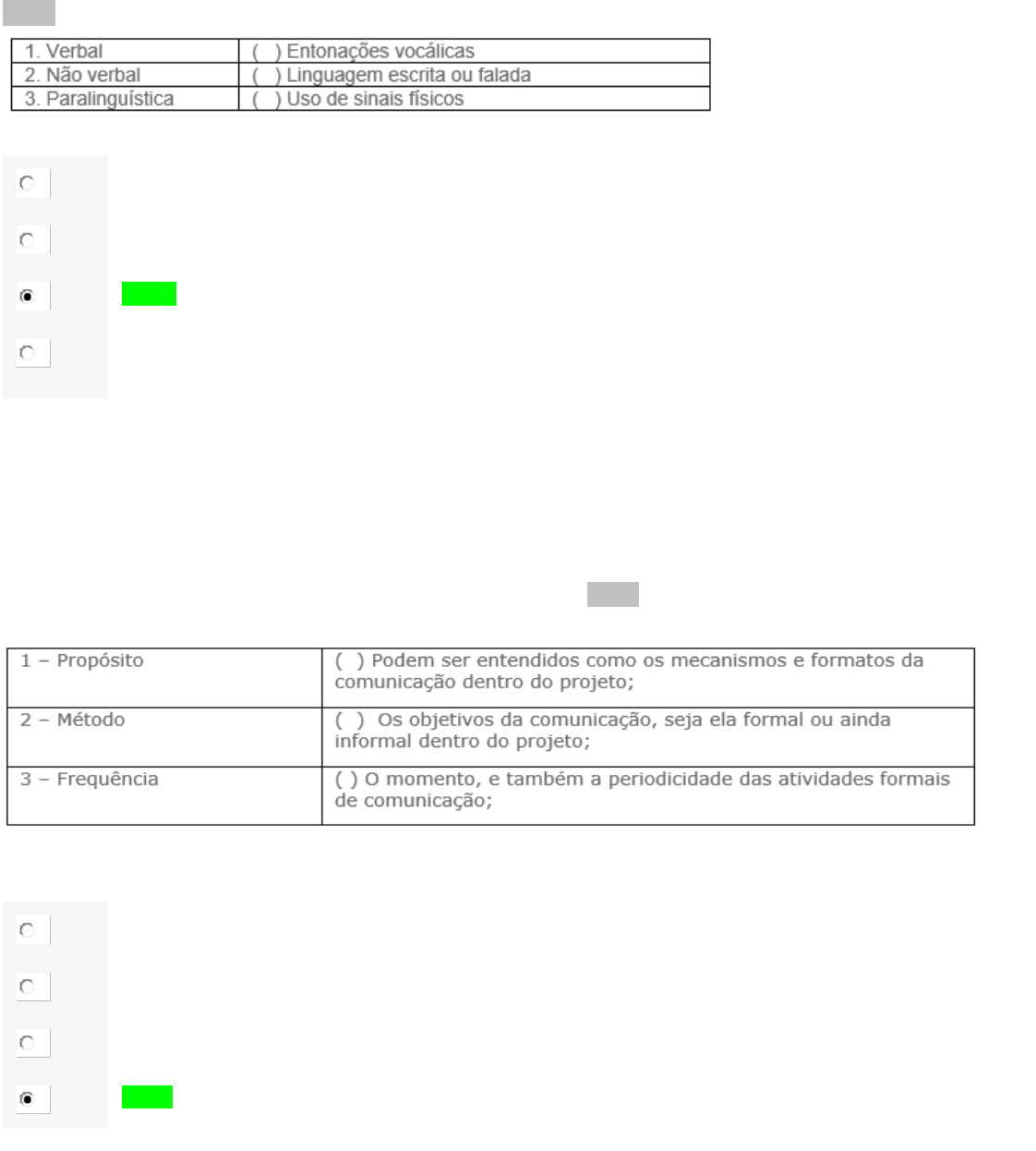 | 1. Verbal | ( ) Entonações vocálicas |
|---|---|
| 2. Não verbal | ( ) Linguagem escrita ou falada |
| 3. Paralinguística | ( ) Uso de sinais físicos |

| 1 – Propósito | ( ) Podem ser entendidos como os mecanismos e formatos da comunicação dentro do projeto; |
|---|---|
| 2 – Método | ( ) Os objetivos da comunicação, seja ela formal ou ainda informal dentro do projeto; |
| 3 – Frequência | ( ) O momento, e também a periodicidade das atividades formais de comunicação; |